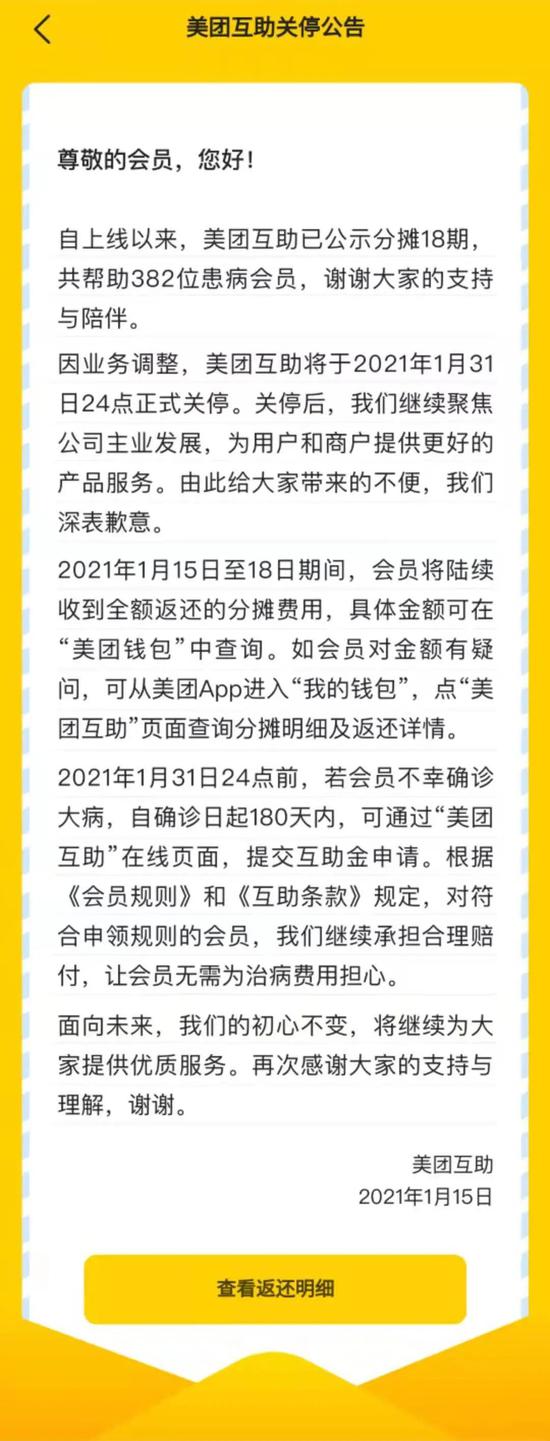 美团互助关停公告

尊敬的会员，您好！

自上线以来，美团互助已公示分摊18期，共帮助382位患病会员，谢谢大家的支持与陪伴。

因业务调整，美团互助将于2021年1月31日24点正式关停。关停后，我们继续聚焦公司主业发展，为用户和商户提供更好的产品服务。由此给大家带来的不便，我们深表歉意。

2021年1月15日至18日期间，会员将陆续收到全额返还的分摊费用，具体金额可在“美团钱包”中查询。如会员对金额有疑问，可从美团App进入“我的钱包”，点“美团互助”页面查询分摊明细及返还详情。

2021年1月31日24点前，若会员不幸确诊大病，自确诊日起180天内，可通过“美团互助”在线页面，提交互助金申请。根据《会员规则》和《互助条款》规定，对符合申领规则的会员，我们继续承担合理赔付，让会员无需为治病费用担心。

面向未来，我们的初心不变，将继续为大家提供优质服务。再次感谢大家的支持与理解，谢谢。

美团互助
2021年1月15日

查看返还明细